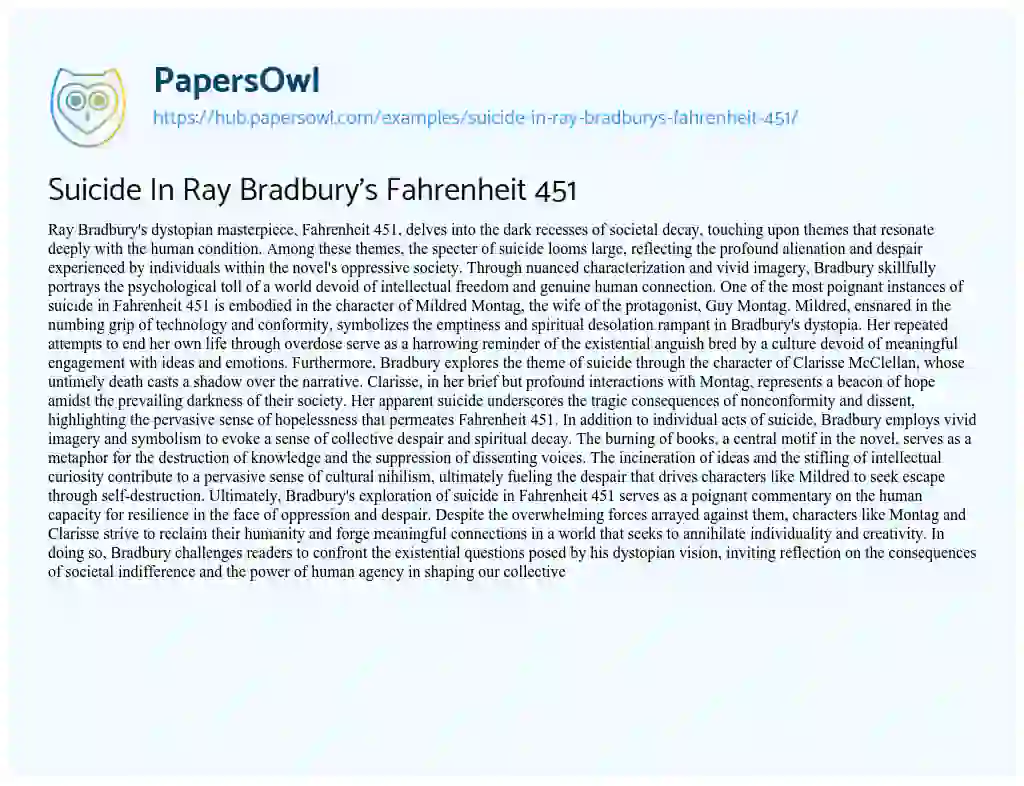 PapersOwl
https://hub.papersowl.com/examples/suicide-in-ray-bradburys-fahrenheit-451/

Suicide In Ray Bradbury's Fahrenheit 451

Ray Bradbury's dystopian masterpiece, Fahrenheit 451, delves into the dark recesses of societal decay, touching upon themes that resonate deeply with the human condition. Among these themes, the specter of suicide looms large, reflecting the profound alienation and despair experienced by individuals within the novel's oppressive society. Through nuanced characterization and vivid imagery, Bradbury skillfully portrays the psychological toll of a world devoid of intellectual freedom and genuine human connection. One of the most poignant instances of suicide in Fahrenheit 451 is embodied in the character of Mildred Montag, the wife of the protagonist, Guy Montag. Mildred, ensnared in the numbing grip of technology and conformity, symbolizes the emptiness and spiritual desolation rampant in Bradbury's dystopia. Her repeated attempts to end her own life through overdose serve as a harrowing reminder of the existential anguish bred by a culture devoid of meaningful engagement with ideas and emotions. Furthermore, Bradbury explores the theme of suicide through the character of Clarisse McClellan, whose untimely death casts a shadow over the narrative. Clarisse, in her brief but profound interactions with Montag, represents a beacon of hope amidst the prevailing darkness of their society. Her apparent suicide underscores the tragic consequences of nonconformity and dissent, highlighting the pervasive sense of hopelessness that permeates Fahrenheit 451. In addition to individual acts of suicide, Bradbury employs vivid imagery and symbolism to evoke a sense of collective despair and spiritual decay. The burning of books, a central motif in the novel, serves as a metaphor for the destruction of knowledge and the suppression of dissenting voices. The incineration of ideas and the stifling of intellectual curiosity contribute to a pervasive sense of cultural nihilism, ultimately fueling the despair that drives characters like Mildred to seek escape through self-destruction. Ultimately, Bradbury's exploration of suicide in Fahrenheit 451 serves as a poignant commentary on the human capacity for resilience in the face of oppression and despair. Despite the overwhelming forces arrayed against them, characters like Montag and Clarisse strive to reclaim their humanity and forge meaningful connections in a world that seeks to annihilate individuality and creativity. In doing so, Bradbury challenges readers to confront the existential questions posed by his dystopian vision, inviting reflection on the consequences of societal indifference and the power of human agency in shaping our collective